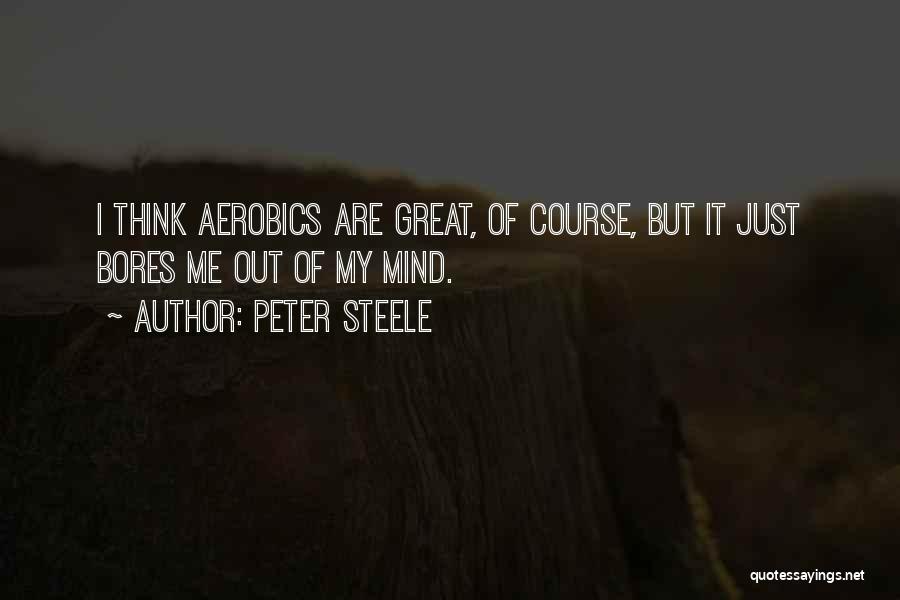 I THINK AEROBICS ARE GREAT, OF COURSE, BUT IT JUST BORES ME OUT OF MY MIND.

~ AUTHOR: PETER STEELE

quotessayings.net